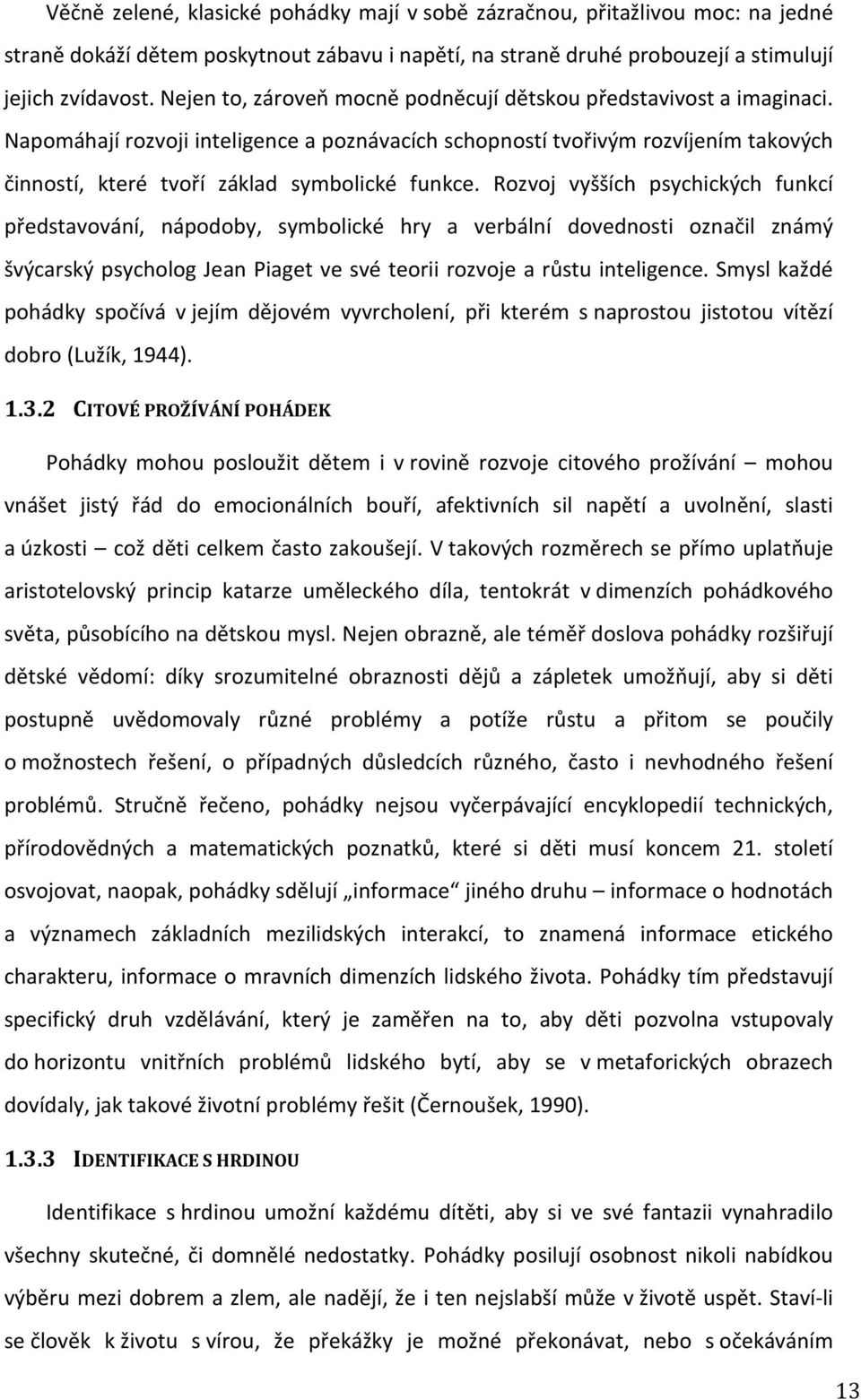 Věčně zelené, klasické pohádky mají v sobě zázračnou, přitažlivou moc: na jedné straně dokáží dětem poskytnout zábavu i napětí, na straně druhé probouzejí a stimulují jejich zvídavost. Nejen to, zároveň mocně podněcují dětskou představivost a imaginaci. Napomáhají rozvoji inteligence a poznávacích schopností tvořivým rozvíjením takových činností, které tvoří základ symbolické funkce. Rozvoj vyšších psychických funkcí představování, nápodoby, symbolické hry a verbální dovednosti označil známý švýcarský psycholog Jean Piaget ve své teorii rozvoje a růstu inteligence. Smysl každé pohádky spočívá v jejím dějovém vyvrcholení, při kterém s naprostou jistotou vítězí dobro (Lužík, 1944).

1.3.2 CITOVÉ PROŽÍVÁNÍ POHÁDEK

Pohádky mohou posloužit dětem i v rovině rozvoje citového prožívání – mohou vnášet jistý řád do emocionálních bouří, afektivních sil napětí a uvolnění, slasti a úzkosti – což děti celkem často zakoušejí. V takových rozměrech se přímo uplatňuje aristotelovský princip katarze uměleckého díla, tentokrát v dimenzích pohádkového světa, působícího na dětskou mysl. Nejen obrazně, ale téměř doslova pohádky rozšiřují dětské vědomí: díky srozumitelné obraznosti dějů a zápletek umožňují, aby si děti postupně uvědomovaly různé problémy a potíže růstu a přitom se poučily o možnostech řešení, o případných důsledcích různého, často i nevhodného řešení problémů. Stručně řečeno, pohádky nejsou vyčerpávající encyklopedií technických, přírodovědných a matematických poznatků, které si děti musí koncem 21. století osvojovat, naopak, pohádky sdělují „informace“ jiného druhu – informace o hodnotách a významech základních mezilidských interakcí, to znamená informace etického charakteru, informace o mravních dimenzích lidského života. Pohádky tím představují specifický druh vzdělávání, který je zaměřen na to, aby děti pozvolna vstupovaly do horizontu vnitřních problémů lidského bytí, aby se v metaforických obrazech dovídaly, jak takové životní problémy řešit (Černoušek, 1990).

1.3.3 IDENTIFIKACE S HRDINOU

Identifikace s hrdinou umožní každému dítěti, aby si ve své fantazii vynahradilo všechny skutečné, či domnělé nedostatky. Pohádky posilují osobnost nikoli nabídkou výběru mezi dobrem a zlem, ale nadějí, že i ten nejslabší může v životě uspět. Staví-li se člověk k životu s vírou, že překážky je možné překonávat, nebo s očekáváním

13